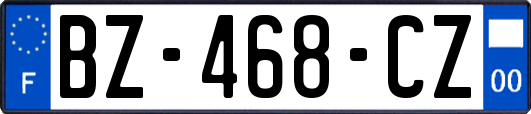 F
BZ-468-CZ
00